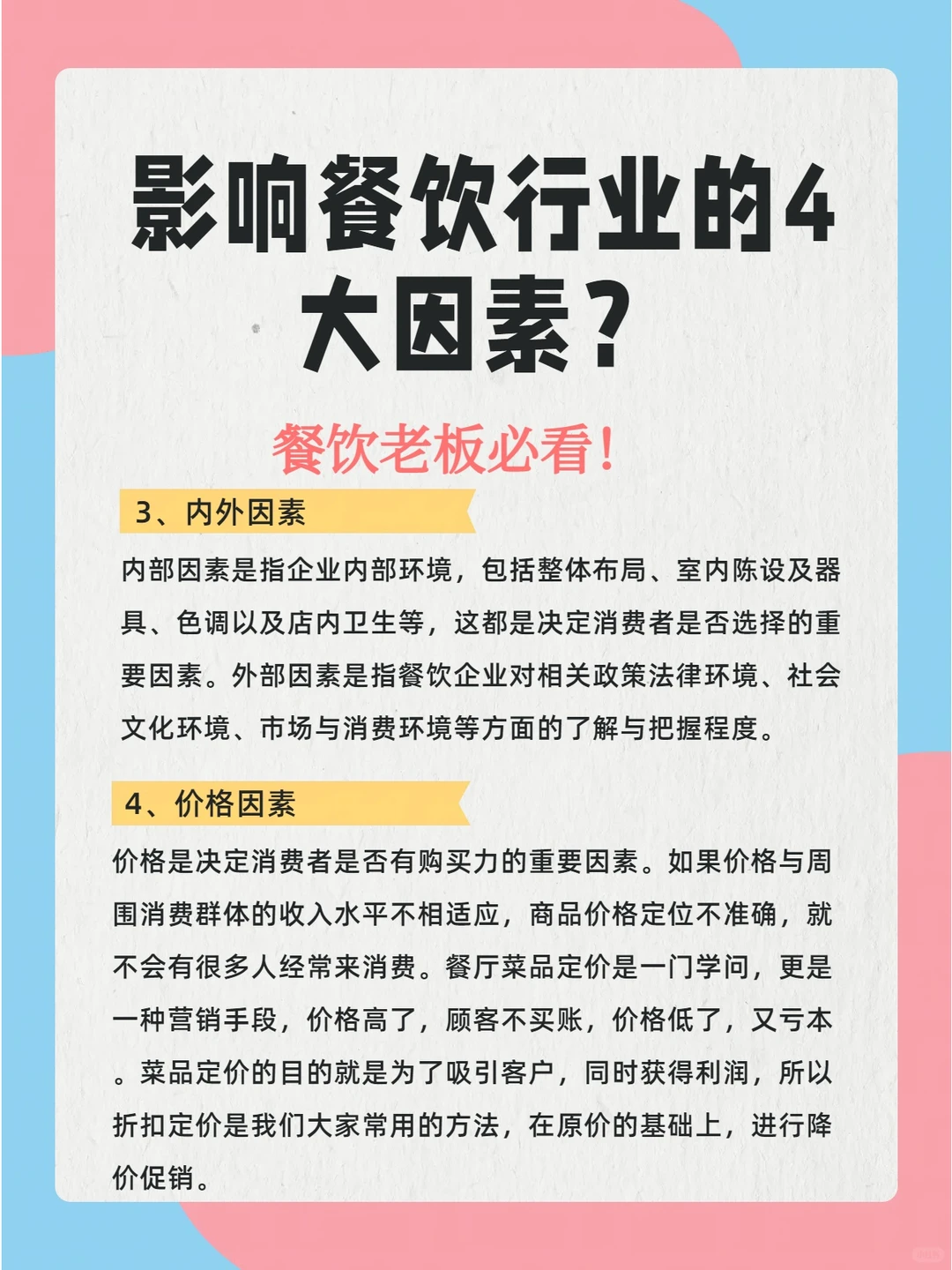 影响餐饮行业的4大因素？

餐饮老板必看！

3、内外因素

内部因素是指企业内部环境，包括整体布局、室内陈设及器具、色调以及店内卫生等，这都是决定消费者是否选择的重要因素。外部因素是指餐饮企业对相关政策法律环境、社会文化环境、市场与消费环境等方面的了解与把握程度。

4、价格因素

价格是决定消费者是否有购买力的重要因素。如果价格与周围消费群体的收入水平不相适应，商品价格定位不准确，就不会有很多人经常来消费。餐厅菜品定价是一门学问，更是一种营销手段，价格高了，顾客不买账，价格低了，又亏本。菜品定价的目的就是为了吸引客户，同时获得利润，所以折扣定价是我们大家常用的方法，在原价的基础上，进行降价促销。